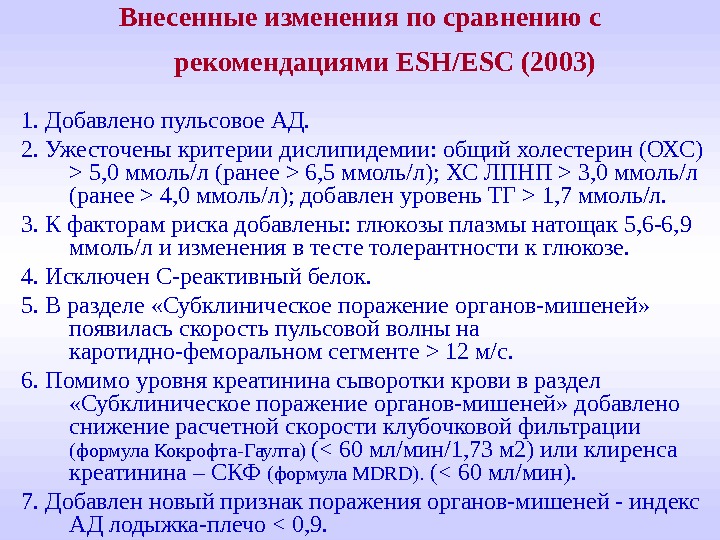 Внесенные изменения по сравнению с рекомендациями ESH/ESC (2003)

1. Добавлено пульсовое АД.

2. Ужесточены критерии дислипидемии: общий холестерин (ОХС) > 5,0 ммоль/л (ранее > 6,5 ммоль/л); ХС ЛПНП > 3,0 ммоль/л (ранее > 4,0 ммоль/л); добавлен уровень ТГ > 1,7 ммоль/л.

3. К факторам риска добавлены: глюкозы плазмы натощак 5,6-6,9 ммоль/л и изменения в тесте толерантности к глюкозе.

4. Исключен С-реактивный белок.

5. В разделе «Субклиническое поражение органов-мишеней» появилась скорость пульсовой волны на каротидно-феморальном сегменте > 12 м/с.

6. Помимо уровня креатинина сыворотки крови в раздел «Субклиническое поражение органов-мишеней» добавлено снижение расчетной скорости клубочковой фильтрации (формула Кокрофта-Гаулта) (< 60 мл/мин/1,73 м2) или клиренса креатинина – СКФ (формула MDRD). (< 60 мл/мин).

7. Добавлен новый признак поражения органов-мишеней - индекс АД лодыжка-плечо < 0,9.